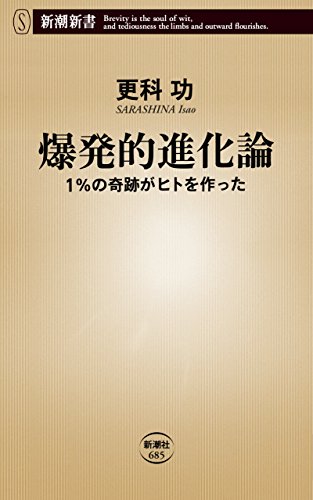 S 新潮新書 Brevity is the soul of wit, and tediousness the limbs and outward flourishes.

更科 功
SARASHINA Isao

爆発的進化論
1%の奇跡がヒトを作った

新潮社
685